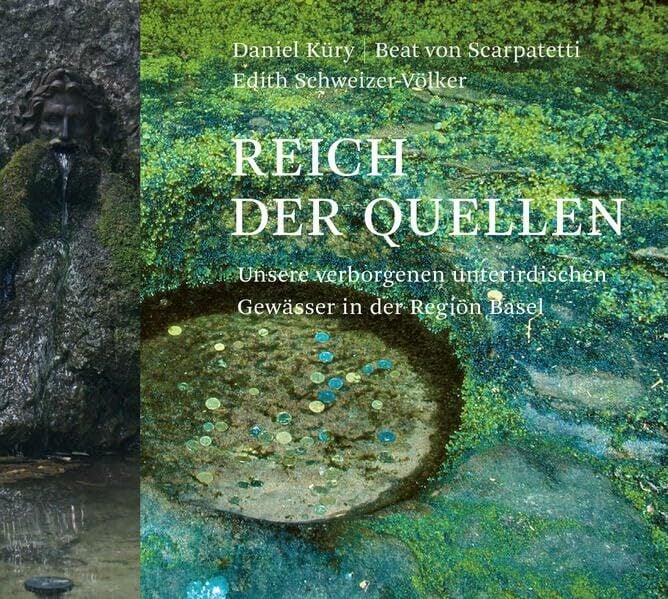 Daniel Küry | Beat von Scarpatetti
Edith Schweizer-Völker

REICH
DER QUELLEN

Unsere verborgenen unterirdischen
Gewässer in der Region Basel